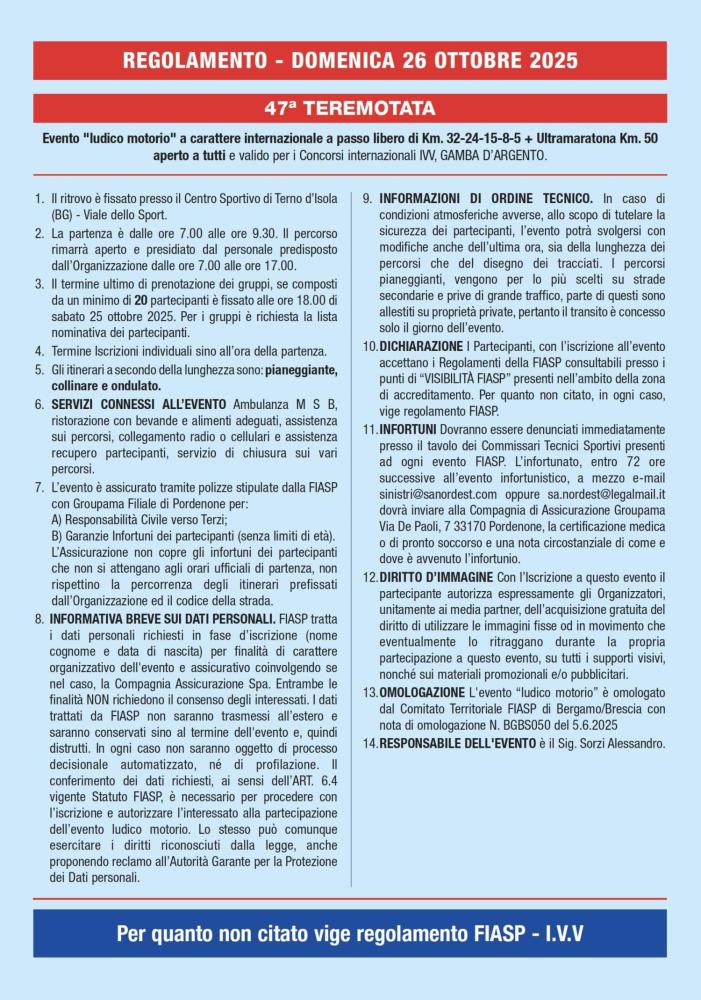 REGOLAMENTO - DOMENICA 26 OTTOBRE 2025

47ª TEREMOTATA

Evento "ludico motorio" a carattere internazionale a passo libero di Km. 32-24-15-8-5 + Ultramaratona Km. 50 aperto a tutti e valido per i Concorsi internazionali IVV, GAMBA D'ARGENTO.

1. Il ritrovo è fissato presso il Centro Sportivo di Terno d'Isola (BG) - Viale dello Sport.
2. La partenza è dalle ore 7.00 alle ore 9.30. Il percorso rimarrà aperto e presidiato dal personale predisposto dall'Organizzazione dalle ore 7.00 alle ore 17.00.
3. Il termine ultimo di prenotazione dei gruppi, se composti da un minimo di 20 partecipanti è fissato alle ore 18.00 di sabato 25 ottobre 2025. Per i gruppi è richiesta la lista nominativa dei partecipanti.
4. Termine Iscrizioni individuali sino all'ora della partenza.
5. Gli itinerari a secondo della lunghezza sono: pianeggiante, collinare e ondulato.
6. SERVIZI CONNESSI ALL'EVENTO Ambulanza M S B, ristorazione con bevande e alimenti adeguati, assistenza sui percorsi, collegamento radio o cellulari e assistenza recupero partecipanti, servizio di chiusura sui vari percorsi.
7. L'evento è assicurato tramite polizze stipulate dalla FIASP con Groupama Filiale di Pordenone per:
A) Responsabilità Civile verso Terzi;
B) Garanzie Infortuni dei partecipanti (senza limiti di età).
L'Assicurazione non copre gli infortuni dei partecipanti che non si attengano agli orari ufficiali di partenza, non rispettino la percorrenza degli itinerari prefissati dall'Organizzazione ed il codice della strada.
8. INFORMATIVA BREVE SUI DATI PERSONALI. FIASP tratta i dati personali richiesti in fase d'iscrizione (nome cognome e data di nascita) per finalità di carattere organizzativo dell'evento e assicurativo coinvolgendo se nel caso, la Compagnia Assicurazione Spa. Entrambe le finalità NON richiedono il consenso degli interessati. I dati trattati da FIASP non saranno trasmessi all'estero e saranno conservati sino al termine dell'evento e, quindi distrutti. In ogni caso non saranno oggetto di processo decisionale automatizzato, né di profilazione. Il conferimento dei dati richiesti, ai sensi dell'ART. 6.4 vigente Statuto FIASP, è necessario per procedere con l'iscrizione e autorizzare l'interessato alla partecipazione dell'evento ludico motorio. Lo stesso può comunque esercitare i diritti riconosciuti dalla legge, anche proponendo reclamo all'Autorità Garante per la Protezione dei Dati personali.
9. INFORMAZIONI DI ORDINE TECNICO. In caso di condizioni atmosferiche avverse, allo scopo di tutelare la sicurezza dei partecipanti, l'evento potrà svolgersi con modifiche anche dell'ultima ora, sia della lunghezza dei percorsi che del disegno dei tracciati. I percorsi pianeggianti, vengono per lo più scelti su strade secondarie e prive di grande traffico, parte di questi sono allestiti su proprietà private, pertanto il transito è concesso solo il giorno dell'evento.
10. DICHIARAZIONE I Partecipanti, con l'iscrizione all'evento accettano i Regolamenti della FIASP consultabili presso i punti di "VISIBILITÀ FIASP" presenti nell'ambito della zona di accreditamento. Per quanto non citato, in ogni caso, vige regolamento FIASP.
11. INFORTUNI Dovranno essere denunciati immediatamente presso il tavolo dei Commissari Tecnici Sportivi presenti ad ogni evento FIASP. L'infortunato, entro 72 ore successive all'evento infortunistico, a mezzo e-mail sinistri@sanordest.com oppure sa.nordest@legalmail.it dovrà inviare alla Compagnia di Assicurazione Groupama Via De Paoli, 7 33170 Pordenone, la certificazione medica o di pronto soccorso e una nota circostanziale di come e dove è avvenuto l'infortunio.
12. DIRITTO D'IMMAGINE Con l'Iscrizione a questo evento il partecipante autorizza espressamente gli Organizzatori, unitamente ai media partner, dell'acquisizione gratuita del diritto di utilizzare le immagini fisse od in movimento che eventualmente lo ritraggano durante la propria partecipazione a questo evento, su tutti i supporti visivi, nonché sui materiali promozionali e/o pubblicitari.
13. OMOLOGAZIONE L'evento "ludico motorio" è omologato dal Comitato Territoriale FIASP di Bergamo/Brescia con nota di omologazione N. BGBS050 del 5.6.2025
14. RESPONSABILE DELL'EVENTO è il Sig. Sorzi Alessandro.

Per quanto non citato vige regolamento FIASP - I.V.V